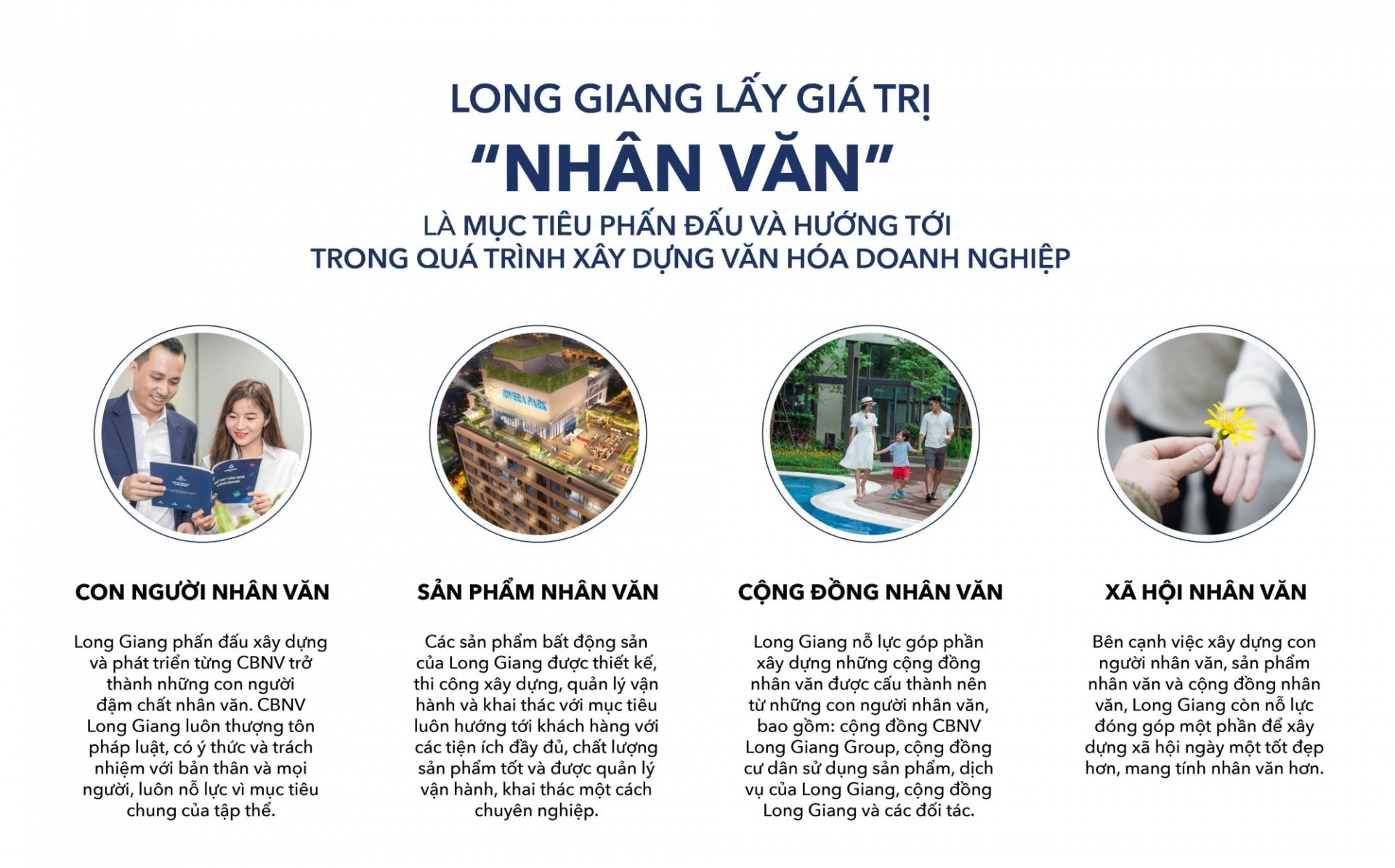 LONG GIANG LẤY GIÁ TRỊ

"NHÂN VĂN"

LÀ MỤC TIÊU PHẤN ĐẤU VÀ HƯỚNG TỚI
TRONG QUÁ TRÌNH XÂY DỰNG VĂN HÓA DOANH NGHIỆP

CON NGƯỜI NHÂN VĂN

Long Giang phấn đấu xây dựng và phát triển từng CBNV trở thành những con người đậm chất nhân văn. CBNV Long Giang luôn thượng tôn pháp luật, có ý thức và trách nhiệm với bản thân và mọi người, luôn nỗ lực vì mục tiêu chung của tập thể.

SẢN PHẨM NHÂN VĂN

Các sản phẩm bất động sản của Long Giang được thiết kế, thi công xây dựng, quản lý vận hành và khai thác với mục tiêu luôn hướng tới khách hàng với các tiện ích đầy đủ, chất lượng sản phẩm tốt và được quản lý vận hành, khai thác một cách chuyên nghiệp.

CỘNG ĐỒNG NHÂN VĂN

Long Giang nỗ lực góp phần xây dựng những cộng đồng nhân văn được cấu thành nên từ những con người nhân văn, bao gồm: cộng đồng CBNV Long Giang Group, cộng đồng cư dân sử dụng sản phẩm, dịch vụ của Long Giang, cộng đồng Long Giang và các đối tác.

XÃ HỘI NHÂN VĂN

Bên cạnh việc xây dựng con người nhân văn, sản phẩm nhân văn và cộng đồng nhân văn, Long Giang còn nỗ lực đóng góp một phần để xây dựng xã hội ngày một tốt đẹp hơn, mang tính nhân văn hơn.